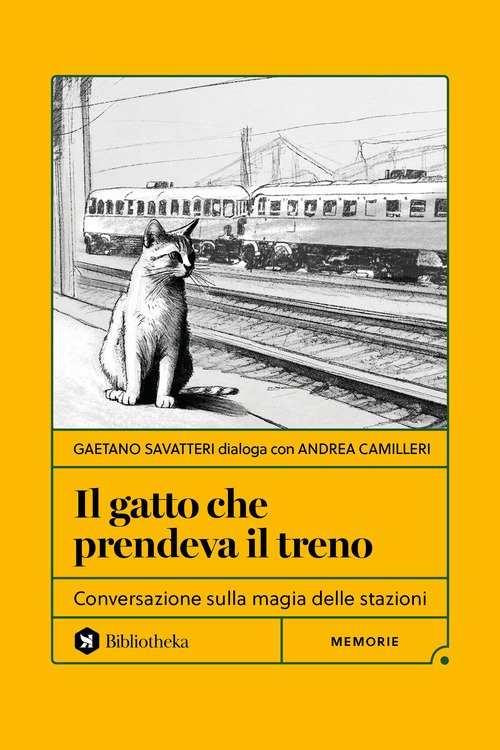 GAETANO SAVATTERI dialoga con ANDREA CAMILLERI

Il gatto che prendeva il treno

Conversazione sulla magia delle stazioni

Bibliotheka

MEMORIE